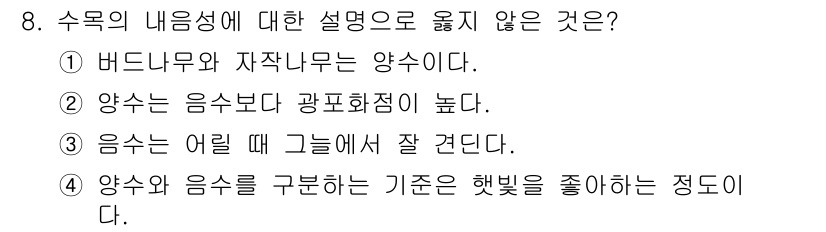 8. 수목의 내음성에 대한 설명으로 옳지 않은 것은?

① 버드나무와 자작나무는 양수이다.

② 양수는 음수보다 광포화점이 높다.

③ 음수는 어릴 때 그늘에서 잘 견딘다.

④ 양수와 음수를 구분하는 기준은 햇빛을 좋아하는 정도이다.